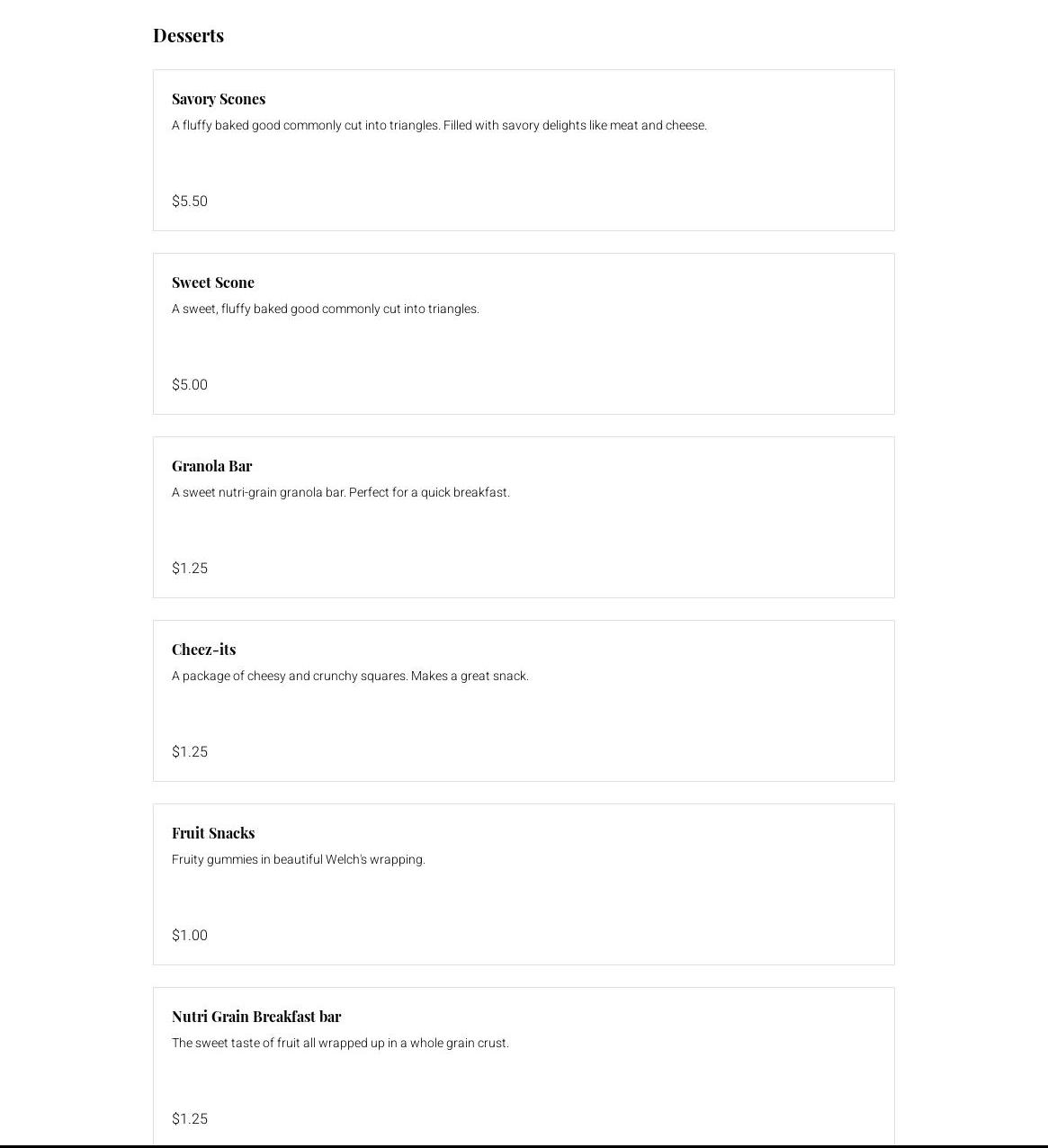 Desserts

Savory Scones

A fluffy baked good commonly cut into triangles. Filled with savory delights like meat and cheese.

$5.50

Sweet Scone

A sweet, fluffy baked good commonly cut into triangles.

$5.00

Granola Bar

A sweet nutri-grain granola bar. Perfect for a quick breakfast.

$1.25

Cheez-its

A package of cheesy and crunchy squares. Makes a great snack.

$1.25

Fruit Snacks

Fruity gummies in beautiful Welch's wrapping.

$1.00

Nutri Grain Breakfast bar

The sweet taste of fruit all wrapped up in a whole grain crust.

$1.25